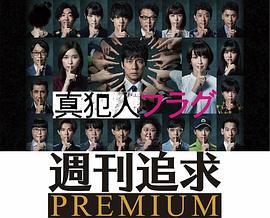 真犯人フラグ

週刊追求
PREMIUM